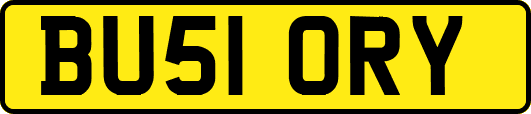 BU51 ORY